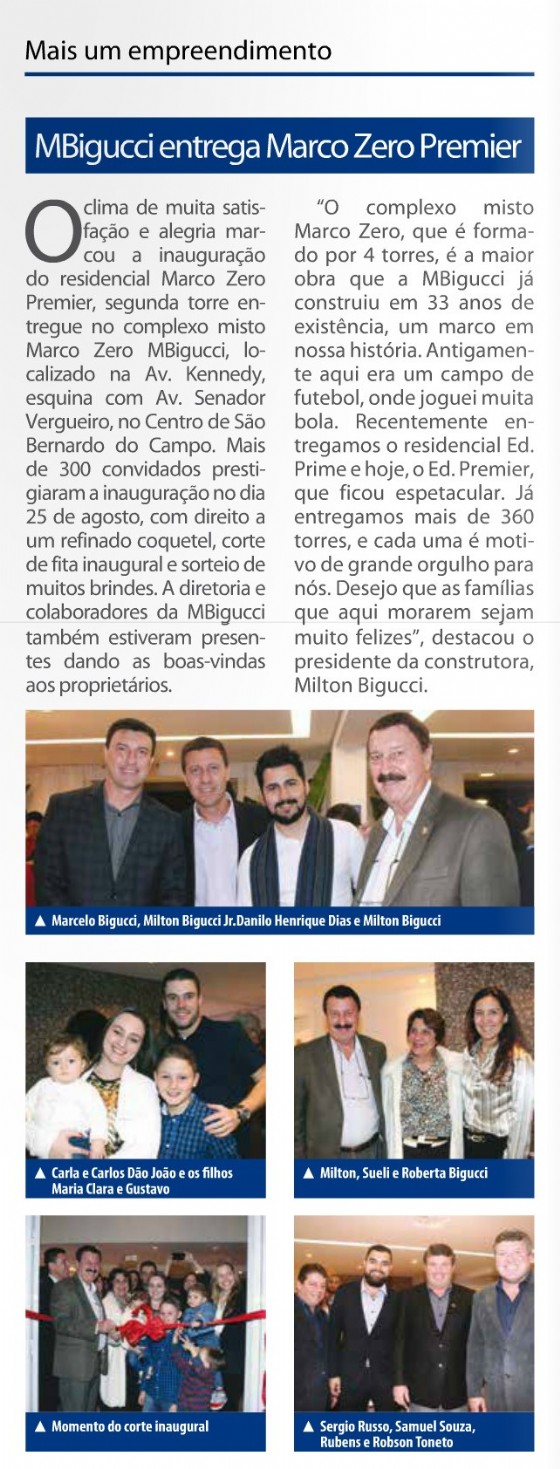 Mais um empreendimento

MBigucci entrega Marco Zero Premier

O clima de muita satisfação e alegria marcou a inauguração do residencial Marco Zero Premier, segunda torre entregue no complexo misto Marco Zero MBigucci, localizado na Av. Kennedy, esquina com Av. Senador Vergueiro, no Centro de São Bernardo do Campo. Mais de 300 convidados prestigiaram a inauguração no dia 25 de agosto, com direito a um refinado coquetel, corte de fita inaugural e sorteio de muitos brindes. A diretoria e colaboradores da MBigucci também estiveram presentes dando as boas-vindas aos proprietários.

"O complexo misto Marco Zero, que é formado por 4 torres, é a maior obra que a MBigucci já construiu em 33 anos de existência, um marco em nossa história. Antigamente aqui era um campo de futebol, onde joguei muita bola. Recentemente entregamos o residencial Ed. Prime e hoje, o Ed. Premier, que ficou espetacular. Já entregamos mais de 360 torres, e cada uma é motivo de grande orgulho para nós. Desejo que as famílias que aqui morarem sejam muito felizes", destacou o presidente da construtora, Milton Bigucci.

▲ Marcelo Bigucci, Milton Bigucci Jr.Danilo Henrique Dias e Milton Bigucci

▲ Carla e Carlos Dão João e os filhos Maria Clara e Gustavo

▲ Milton, Sueli e Roberta Bigucci

▲ Momento do corte inaugural

▲ Sergio Russo, Samuel Souza, Rubens e Robson Toneto